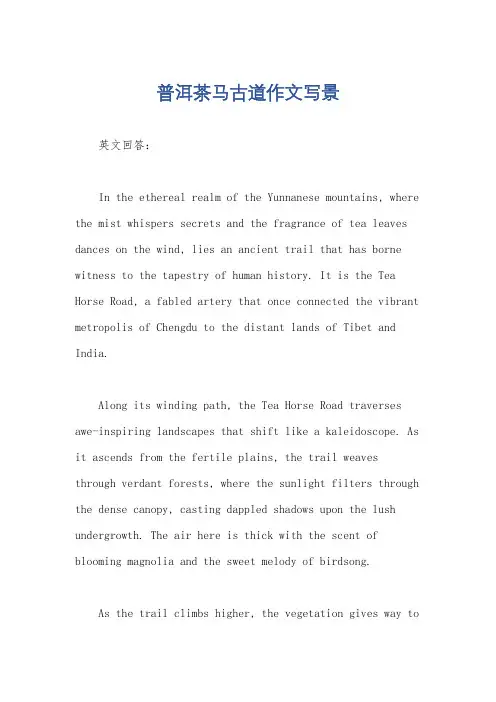 普洱茶马古道作文写景

英文回答：

In the ethereal realm of the Yunnanese mountains, where the mist whispers secrets and the fragrance of tea leaves dances on the wind, lies an ancient trail that has borne witness to the tapestry of human history. It is the Tea Horse Road, a fabled artery that once connected the vibrant metropolis of Chengdu to the distant lands of Tibet and India.

Along its winding path, the Tea Horse Road traverses awe-inspiring landscapes that shift like a kaleidoscope. As it ascends from the fertile plains, the trail weaves through verdant forests, where the sunlight filters through the dense canopy, casting dappled shadows upon the lush undergrowth. The air here is thick with the scent of blooming magnolia and the sweet melody of birdsong.

As the trail climbs higher, the vegetation gives way to